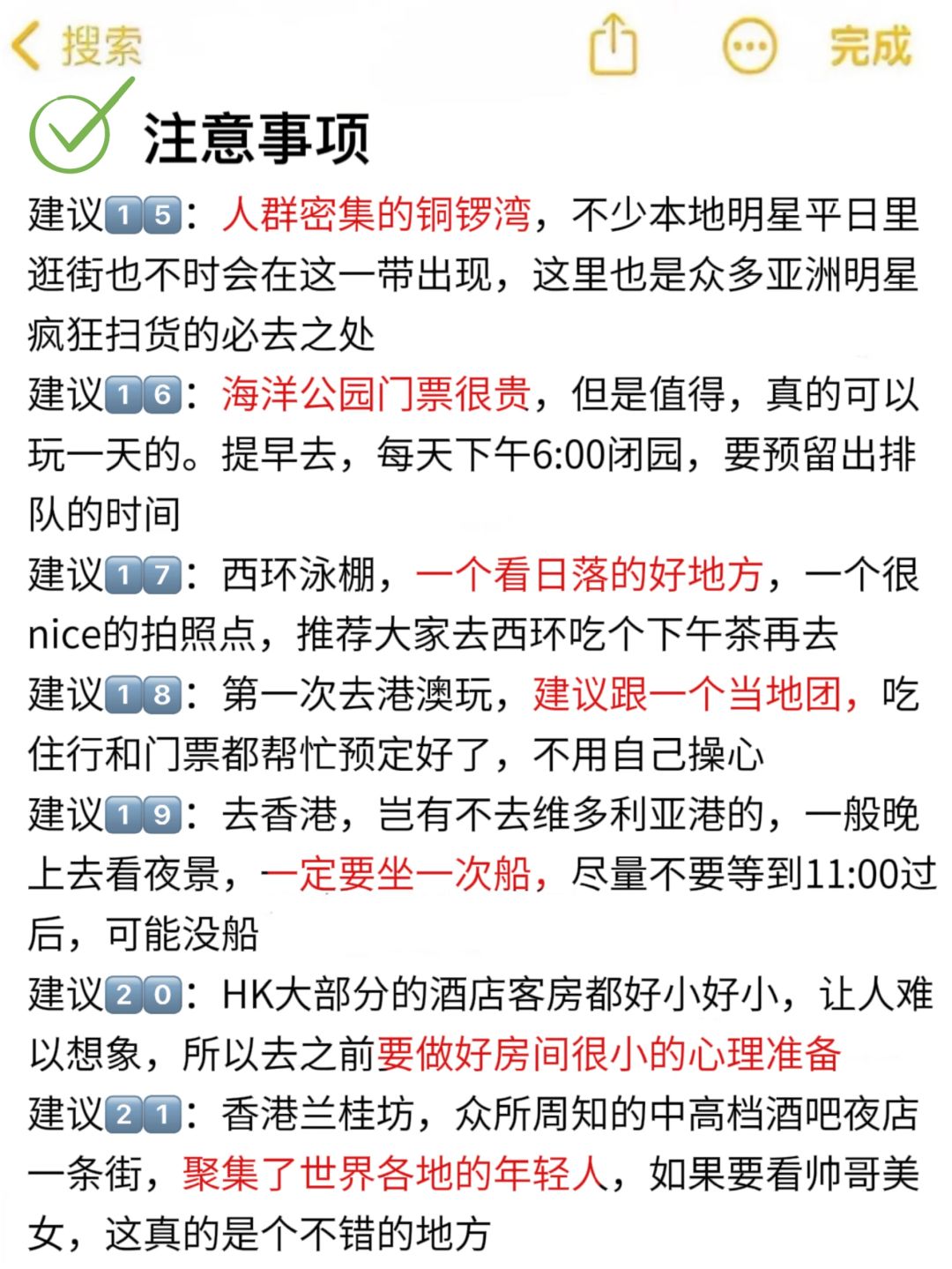 搜索

完成

注意事项

建议15：人群密集的铜锣湾，不少本地明星平日里逛街也不时会在这一带出现，这里也是众多亚洲明星疯狂扫货的必去之处

建议16：海洋公园门票很贵，但是值得，真的可以玩一天的。提早去，每天下午6:00闭园，要预留出排队的时间

建议17：西环泳棚，一个看日落的好地方，一个很nice的拍照点，推荐大家去西环吃个下午茶再去

建议18：第一次去港澳玩，建议跟一个当地团，吃住行和门票都帮忙预定好了，不用自己操心

建议19：去香港，岂有不去维多利亚港的，一般晚上去看夜景，一定要坐一次船，尽量不要等到11:00过后，可能没船

建议20：HK大部分的酒店客房都好小好小，让人难以想象，所以去之前要做好房间很小的心理准备

建议21：香港兰桂坊，众所周知的中高档酒吧夜店一条街，聚集了世界各地的年轻人，如果要看帅哥美女，这真的是个不错的地方